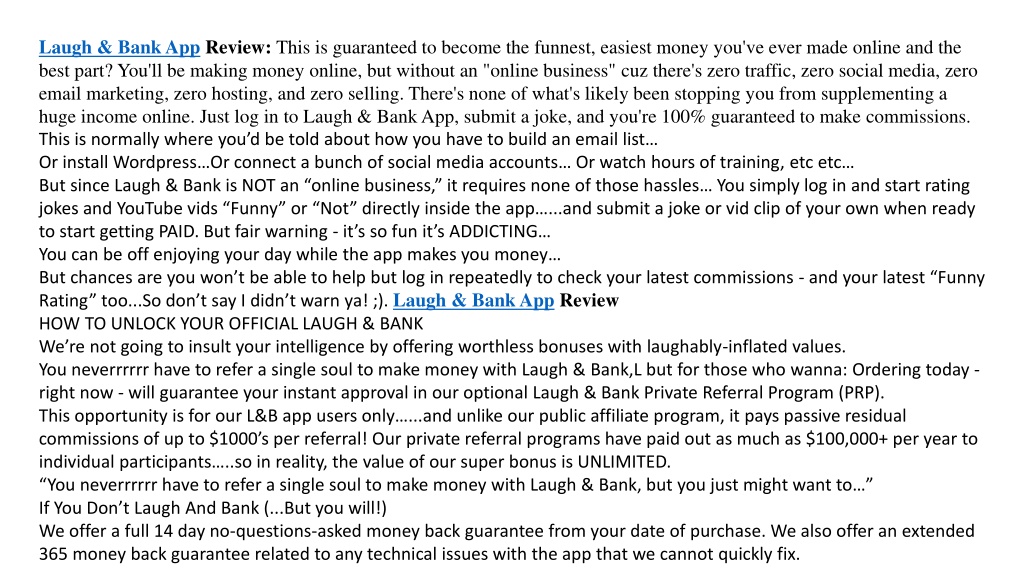 Laugh & Bank App Review: This is guaranteed to become the funnest, easiest money you've ever made online and the best part? You'll be making money online, but without an "online business" cuz there's zero traffic, zero social media, zero email marketing, zero hosting, and zero selling. There's none of what's likely been stopping you from supplementing a huge income online. Just log in to Laugh & Bank App, submit a joke, and you're 100% guaranteed to make commissions.
This is normally where you'd be told about how you have to build an email list…
Or install Wordpress…Or connect a bunch of social media accounts… Or watch hours of training, etc etc…
But since Laugh & Bank is NOT an "online business," it requires none of those hassles… You simply log in and start rating jokes and YouTube vids "Funny" or "Not" directly inside the app…...and submit a joke or vid clip of your own when ready to start getting PAID. But fair warning - it's so fun it's ADDICTING…
You can be off enjoying your day while the app makes you money…
But chances are you won't be able to help but log in repeatedly to check your latest commissions - and your latest "Funny Rating" too...So don't say I didn't warn ya! ;). Laugh & Bank App Review
HOW TO UNLOCK YOUR OFFICIAL LAUGH & BANK
We're not going to insult your intelligence by offering worthless bonuses with laughably-inflated values.
You neverrrrrr have to refer a single soul to make money with Laugh & Bank,L but for those who wanna: Ordering today - right now - will guarantee your instant approval in our optional Laugh & Bank Private Referral Program (PRP).
This opportunity is for our L&B app users only…...and unlike our public affiliate program, it pays passive residual commissions of up to $1000's per referral! Our private referral programs have paid out as much as $100,000+ per year to individual participants…..so in reality, the value of our super bonus is UNLIMITED.
"You neverrrrrr have to refer a single soul to make money with Laugh & Bank, but you just might want to…"
If You Don't Laugh And Bank (...But you will!)
We offer a full 14 day no-questions-asked money back guarantee from your date of purchase. We also offer an extended 365 money back guarantee related to any technical issues with the app that we cannot quickly fix.